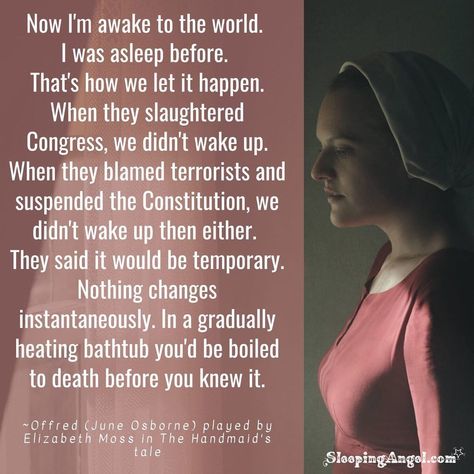 Now I'm awake to the world. I was asleep before. That's how we let it happen. When they slaughtered Congress, we didn't wake up. When they blamed terrorists and suspended the Constitution, we didn't wake up then either. They said it would be temporary. Nothing changes instantaneously. In a gradually heating bathtub you'd be boiled to death before you knew it.

~Offred (June Osborne) played by Elizabeth Moss in The Handmaid's tale

SleepingAngel.com